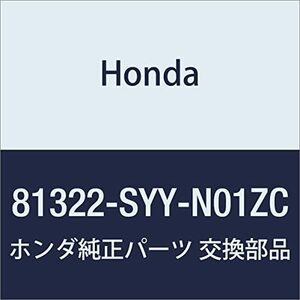 Honda

81322-SYY-N01ZC

ホンダ純正パーツ 交換部品